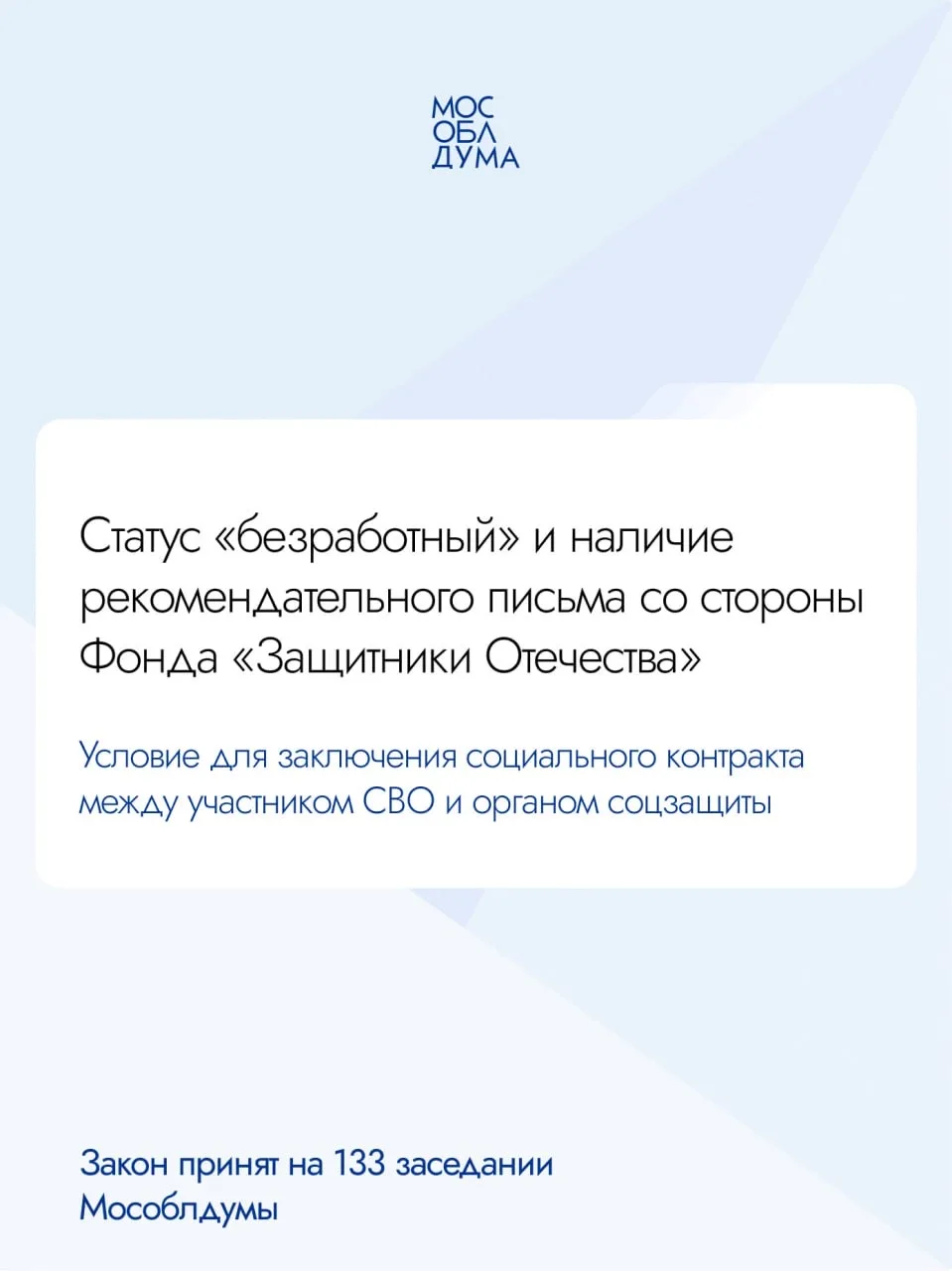 МОС
ОБЛ
ДУМА

Статус «безработный» и наличие рекомендательного письма со стороны Фонда «Защитники Отечества»

Условие для заключения социального контракта между участником СВО и органом соцзащиты

Закон принят на 133 заседании Мособлдумы